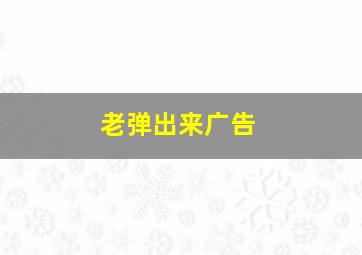 老弹出来广告